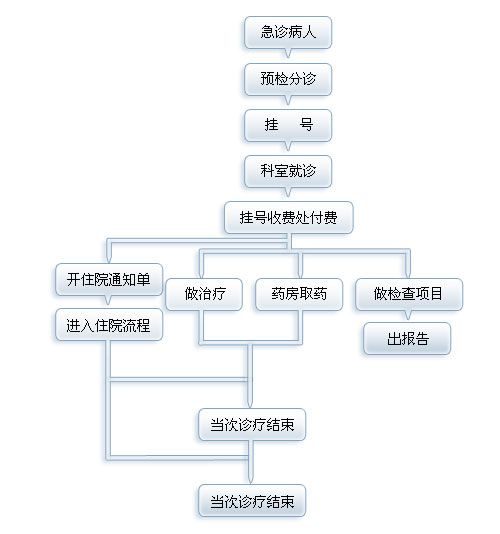 急诊病人

预检分诊

挂　号

科室就诊

挂号收费处付费

开住院通知单

进入住院流程

做治疗

药房取药

做检查项目

出报告

当次诊疗结束

当次诊疗结束